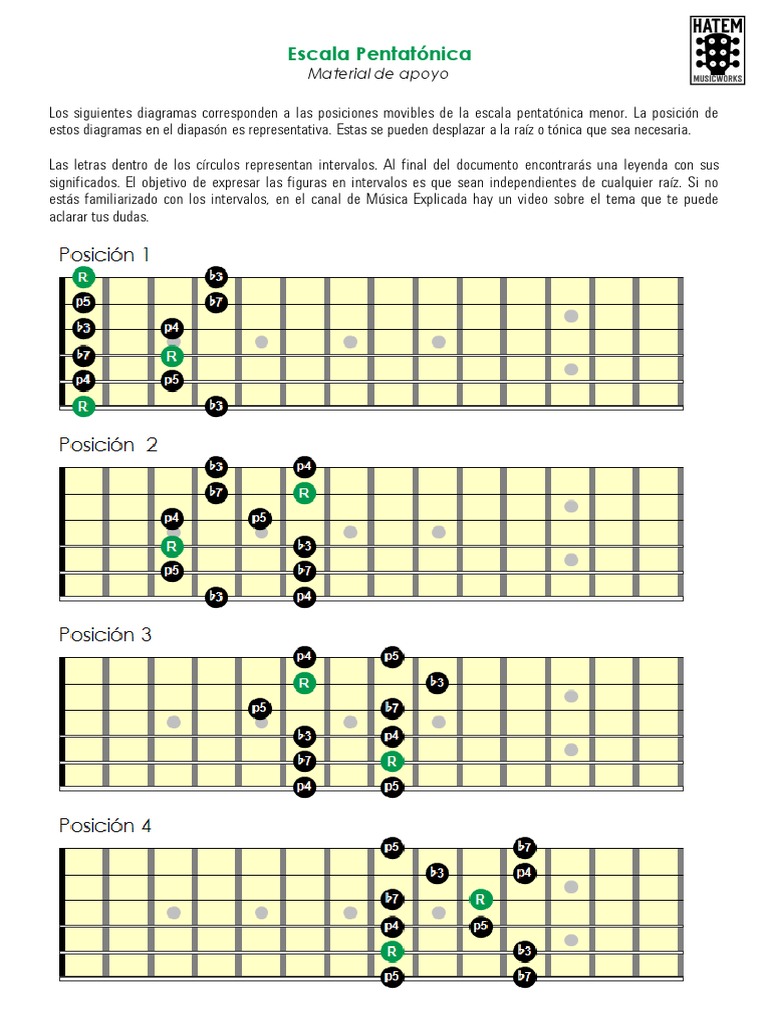 HATEM MUSICWORKS

Escala Pentatónica
Material de apoyo

Los siguientes diagramas corresponden a las posiciones movibles de la escala pentatónica menor. La posición de estos diagramas en el diapasón es representativa. Estas se pueden desplazar a la raíz o tónica que sea necesaria.

Las letras dentro de los círculos representan intervalos. Al final del documento encontrarás una leyenda con sus significados. El objetivo de expresar las figuras en intervalos es que sean independientes de cualquier raíz. Si no estás familiarizado con los intervalos, en el canal de Música Explicada hay un video sobre el tema que te puede aclarar tus dudas.

Posición 1

R b3 p5 b7 b3 p4 b7 R p4 p5 R b3

Posición 2

b3 p4 b7 R p4 p5 R b3 p5 b7 b3 p4

Posición 3

p4 p5 R b3 p5 b7 b3 p4 b7 R p4 p5

Posición 4

p5 b7 b3 p4 b7 R p4 p5 R b3 p5 b7